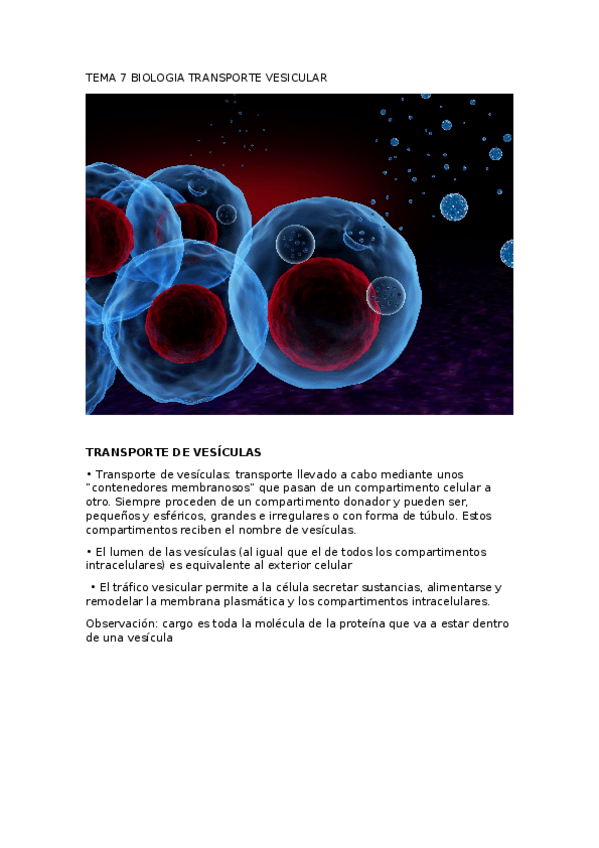 TEMA 7 BIOLOGIA TRANSPORTE VESICULAR

TRANSPORTE DE VESÍCULAS

• Transporte de vesículas: transporte llevado a cabo mediante unos "contenedores membranosos" que pasan de un compartimento celular a otro. Siempre proceden de un compartimento donador y pueden ser, pequeños y esféricos, grandes e irregulares o con forma de túbulo. Estos compartimentos reciben el nombre de vesículas.

• El lumen de las vesículas (al igual que el de todos los compartimentos intracelulares) es equivalente al exterior celular

• El tráfico vesicular permite a la célula secretar sustancias, alimentarse y remodelar la membrana plasmática y los compartimentos intracelulares.

Observación: cargo es toda la molécula de la proteína que va a estar dentro de una vesícula